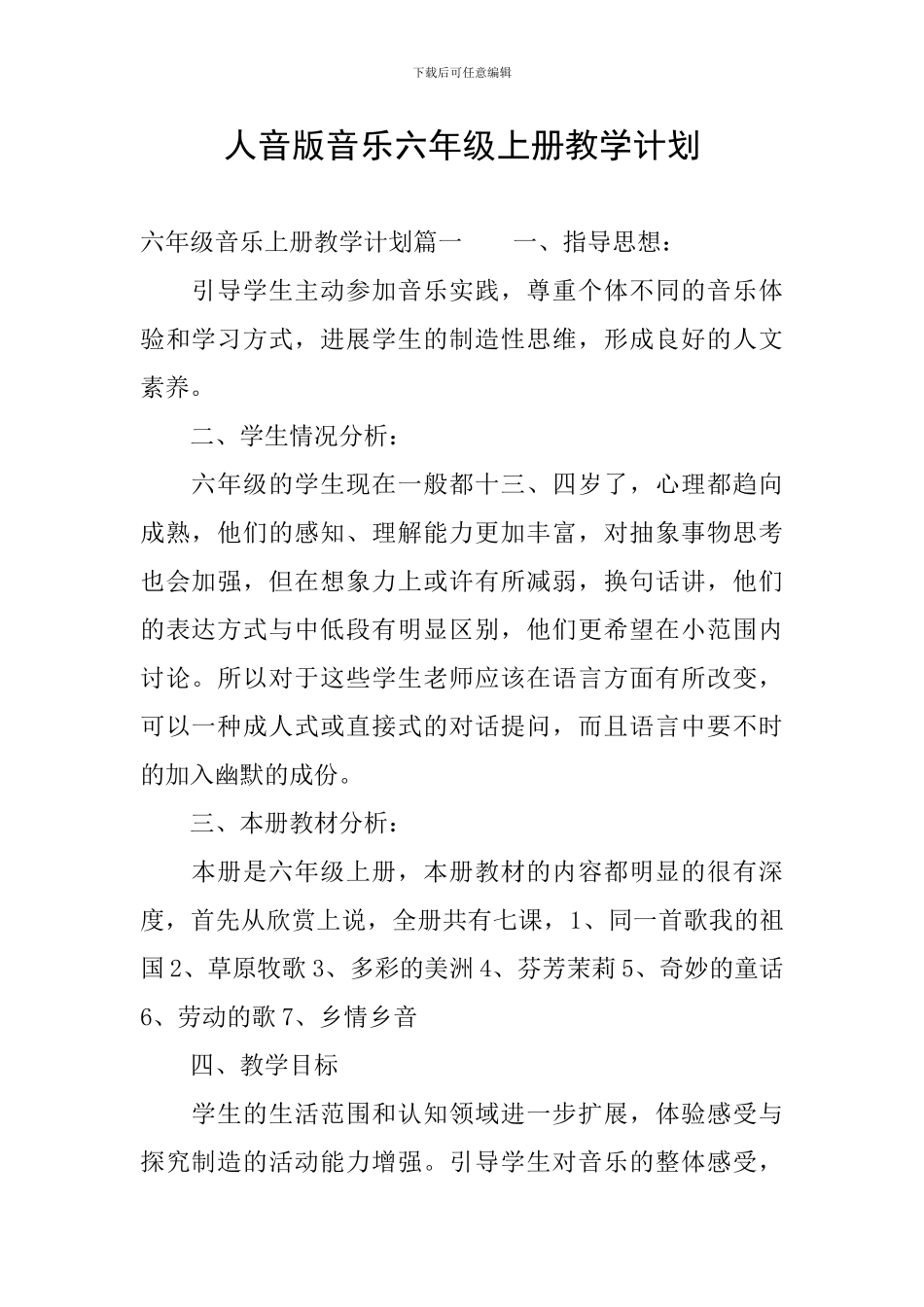 下载后可任意编辑

人音版音乐六年级上册教学计划

六年级音乐上册教学计划篇一　　一、指导思想：

引导学生主动参加音乐实践，尊重个体不同的音乐体验和学习方式，进展学生的制造性思维，形成良好的人文素养。

二、学生情况分析：

六年级的学生现在一般都十三、四岁了，心理都趋向成熟，他们的感知、理解能力更加丰富，对抽象事物思考也会加强，但在想象力上或许有所减弱，换句话讲，他们的表达方式与中低段有明显区别，他们更希望在小范围内讨论。所以对于这些学生老师应该在语言方面有所改变，可以一种成人式或直接式的对话提问，而且语言中要不时的加入幽默的成份。

三、本册教材分析：

本册是六年级上册，本册教材的内容都明显的很有深度，首先从欣赏上说，全册共有七课，1、同一首歌我的祖国 2、草原牧歌 3、多彩的美洲 4、芬芳茉莉 5、奇妙的童话 6、劳动的歌 7、乡情乡音

四、教学目标

学生的生活范围和认知领域进一步扩展，体验感受与探究制造的活动能力增强。引导学生对音乐的整体感受，